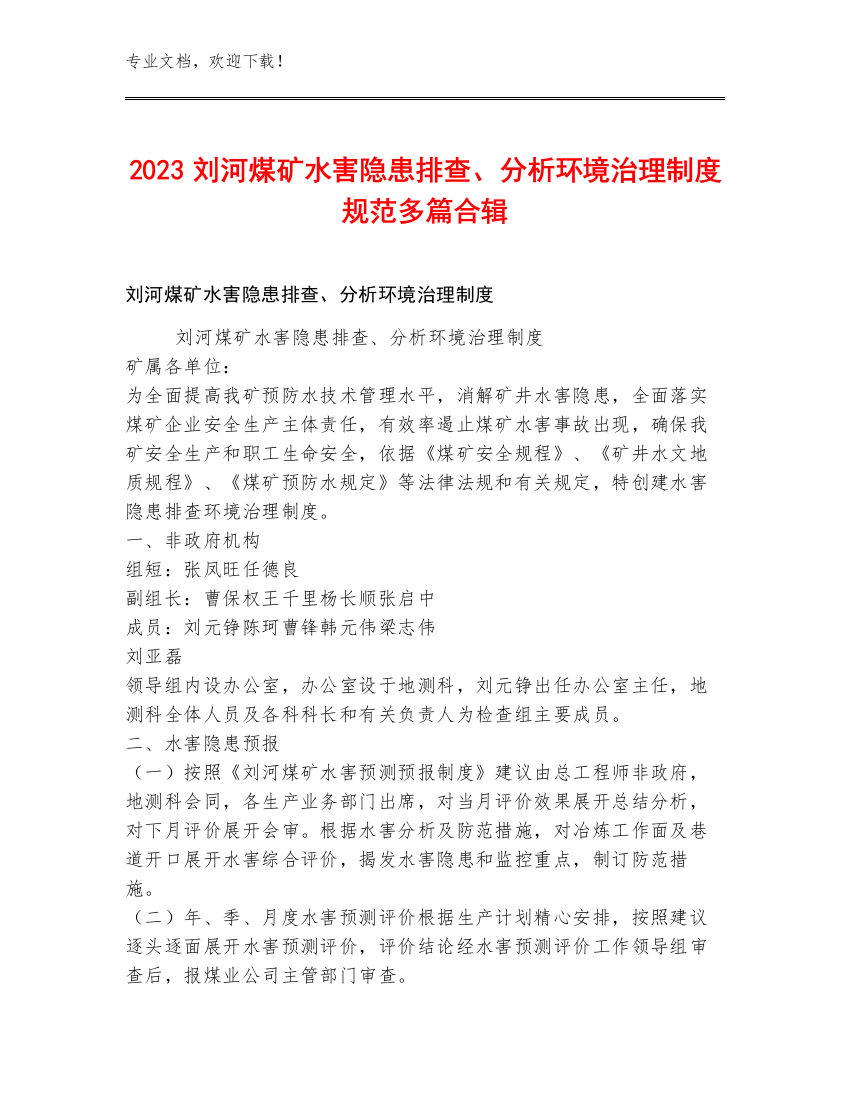 专业文档，欢迎下载！

2023 刘河煤矿水害隐患排查、分析环境治理制度规范多篇合辑

刘河煤矿水害隐患排查、分析环境治理制度

刘河煤矿水害隐患排查、分析环境治理制度

矿属各单位：

为全面提高我矿预防水技术管理水平，消解矿井水害隐患，全面落实煤矿企业安全生产主体责任，有效率遏止煤矿水害事故出现，确保我矿安全生产和职工生命安全，依据《煤矿安全规程》、《矿井水文地质规程》、《煤矿预防水规定》等法律法规和有关规定，特创建水害隐患排查环境治理制度。

一、非政府机构

组短：张凤旺任德良

副组长：曹保权王千里杨长顺张启中

成员：刘元铮陈珂曹锋韩元伟梁志伟

刘亚磊

领导组内设办公室，办公室设于地测科，刘元铮出任办公室主任，地测科全体人员及各科科长和有关负责人为检查组主要成员。

二、水害隐患预报

（一）按照《刘河煤矿水害预测预报制度》建议由总工程师非政府，地测科会同，各生产业务部门出席，对当月评价效果展开总结分析，对下月评价展开会审。根据水害分析及防范措施，对冶炼工作面及巷道开口展开水害综合评价，揭发水害隐患和监控重点，制订防范措施。

（二）年、季、月度水害预测评价根据生产计划精心安排，按照建议逐头逐面展开水害预测评价，评价结论经水害预测评价工作领导组审查后，报煤业公司主管部门审查。